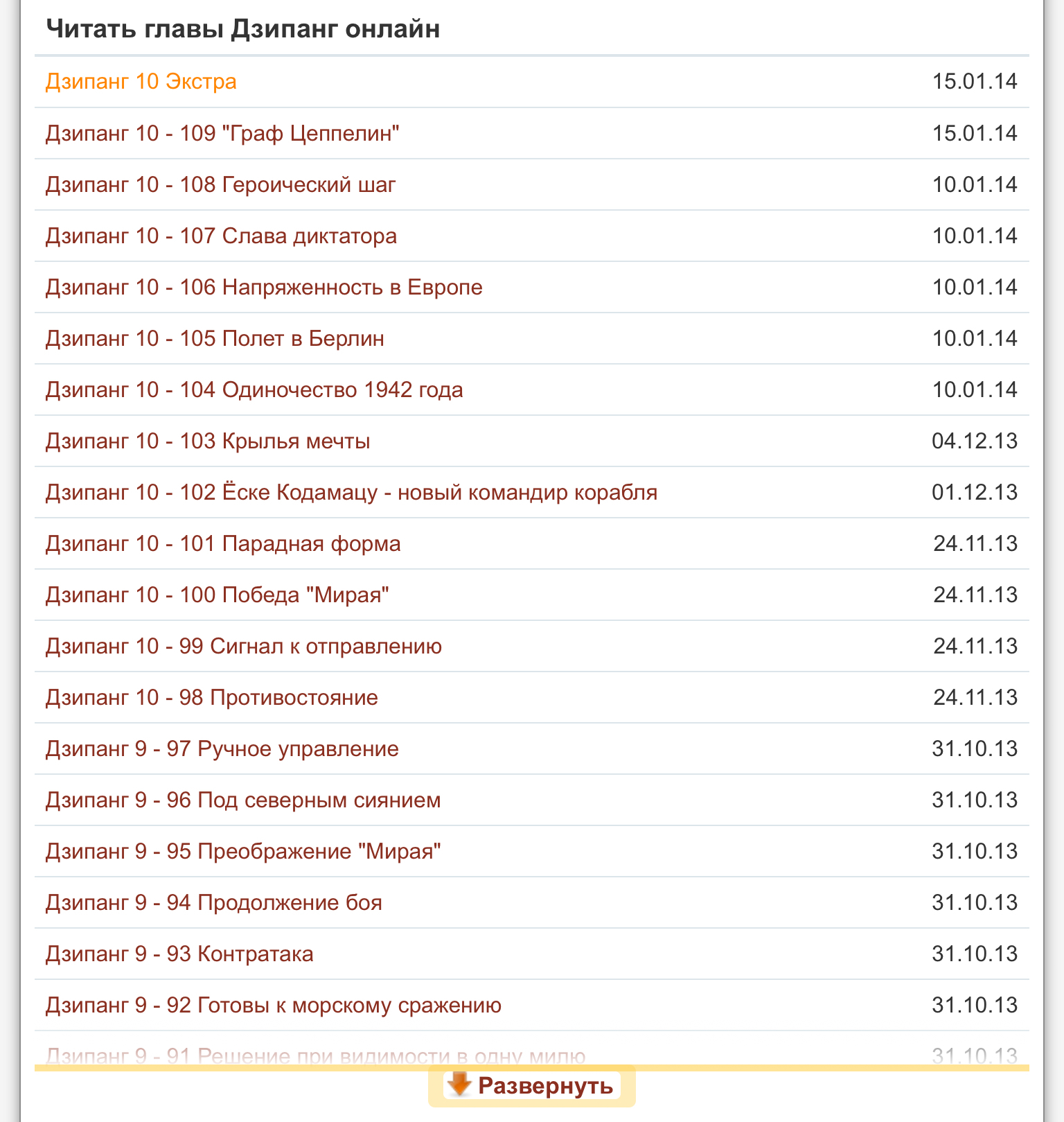 Читать главы Дзипанг онлайн

| | |
|---|---|
| Дзипанг 10 Экстра | 15.01.14 |
| Дзипанг 10 - 109 "Граф Цеппелин" | 15.01.14 |
| Дзипанг 10 - 108 Героический шаг | 10.01.14 |
| Дзипанг 10 - 107 Слава диктатора | 10.01.14 |
| Дзипанг 10 - 106 Напряженность в Европе | 10.01.14 |
| Дзипанг 10 - 105 Полет в Берлин | 10.01.14 |
| Дзипанг 10 - 104 Одиночество 1942 года | 10.01.14 |
| Дзипанг 10 - 103 Крылья мечты | 04.12.13 |
| Дзипанг 10 - 102 Ёске Кодамацу - новый командир корабля | 01.12.13 |
| Дзипанг 10 - 101 Парадная форма | 24.11.13 |
| Дзипанг 10 - 100 Победа "Мирая" | 24.11.13 |
| Дзипанг 10 - 99 Сигнал к отправлению | 24.11.13 |
| Дзипанг 10 - 98 Противостояние | 24.11.13 |
| Дзипанг 9 - 97 Ручное управление | 31.10.13 |
| Дзипанг 9 - 96 Под северным сиянием | 31.10.13 |
| Дзипанг 9 - 95 Преображение "Мирая" | 31.10.13 |
| Дзипанг 9 - 94 Продолжение боя | 31.10.13 |
| Дзипанг 9 - 93 Контратака | 31.10.13 |
| Дзипанг 9 - 92 Готовы к морскому сражению | 31.10.13 |
| Дзипанг 9 - 91 Решение при видимости в одну милю | 31.10.13 |

Развернуть